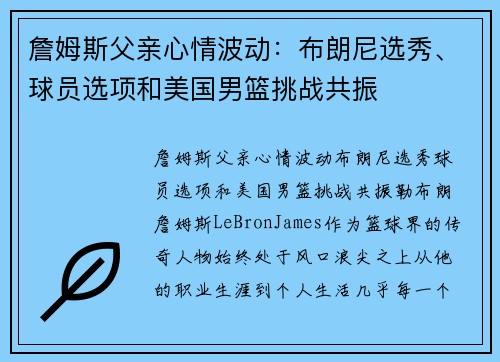 詹姆斯父亲心情波动：布朗尼选秀、球员选项和美国男篮挑战共振

詹姆斯父亲心情波动布朗尼选秀球员选项和美国男篮挑战共振勒布朗詹姆斯LeBronJames作为篮球界的传奇人物始终处于风口浪尖之上从他的职业生涯到个人生活几乎每一个